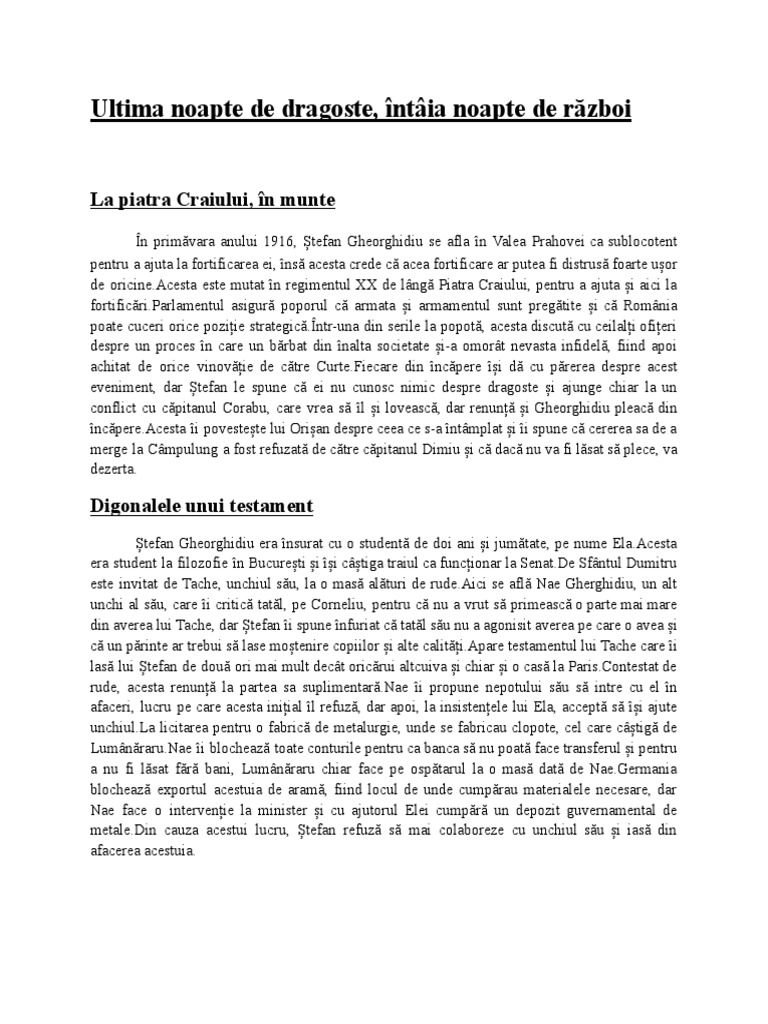 Ultima noapte de dragoste, întâia noapte de război

La piatra Craiului, în munte

În primăvara anului 1916, Ștefan Gheorghidiu se afla în Valea Prahovei ca sublocotent pentru a ajuta la fortificarea ei, însă acesta crede că acea fortificare ar putea fi distrusă foarte ușor de oricine.Acesta este mutat în regimentul XX de lângă Piatra Craiului, pentru a ajuta și aici la fortificări.Parlamentul asigură poporul că armata și armamentul sunt pregătite și că România poate cuceri orice poziție strategică.Într-una din serile la popotă, acesta discută cu ceilalți ofițeri despre un proces în care un bărbat din înalta societate și-a omorât nevasta infidelă, fiind apoi achitat de orice vinovăție de către Curte.Fiecare din încăpere își dă cu părerea despre acest eveniment, dar Ștefan le spune că ei nu cunosc nimic despre dragoste și ajunge chiar la un conflict cu căpitanul Corabu, care vrea să îl și lovească, dar renunță și Gheorghidiu pleacă din încăpere.Acesta îi povestește lui Orișan despre ceea ce s-a întâmplat și îi spune că cererea sa de a merge la Câmpulung a fost refuzată de către căpitanul Dimiu și că dacă nu va fi lăsat să plece, va dezerta.

Digonalele unui testament

Ștefan Gheorghidiu era însurat cu o studentă de doi ani și jumătate, pe nume Ela.Acesta era student la filozofie în București și își câștiga traiul ca funcționar la Senat.De Sfântul Dumitru este invitat de Tache, unchiul său, la o masă alături de rude.Aici se află Nae Gherghidiu, un alt unchi al său, care îi critică tatăl, pe Corneliu, pentru că nu a vrut să primească o parte mai mare din averea lui Tache, dar Ștefan îi spune înfuriat că tatăl său nu a agonisit averea pe care o avea și că un părinte ar trebui să lase moștenire copiilor și alte calități.Apare testamentul lui Tache care îi lasă lui Ștefan de două ori mai mult decât oricărui altcuiva și chiar și o casă la Paris.Contestat de rude, acesta renunță la partea sa suplimentară.Nae îi propune nepotului său să intre cu el în afaceri, lucru pe care acesta inițial îl refuză, dar apoi, la insistențele lui Ela, acceptă să își ajute unchiul.La licitarea pentru o fabrică de metalurgie, unde se fabricau clopote, cel care câștigă de Lumânăraru.Nae îi blochează toate conturile pentru ca banca să nu poată face transferul și pentru a nu fi lăsat fără bani, Lumânăraru chiar face pe ospătarul la o masă dată de Nae.Germania blochează exportul acestuia de aramă, fiind locul de unde cumpărau materialele necesare, dar Nae face o intervenție la minister și cu ajutorul Elei cumpără un depozit guvernamental de metale.Din cauza acestui lucru, Ștefan refuză să mai colaboreze cu unchiul său și iasă din afacerea acestuia.